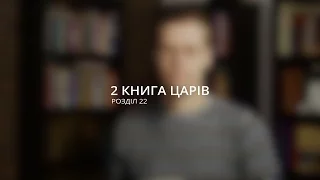 2 КНИГА ЦАРІВ
РОЗДІЛ 22